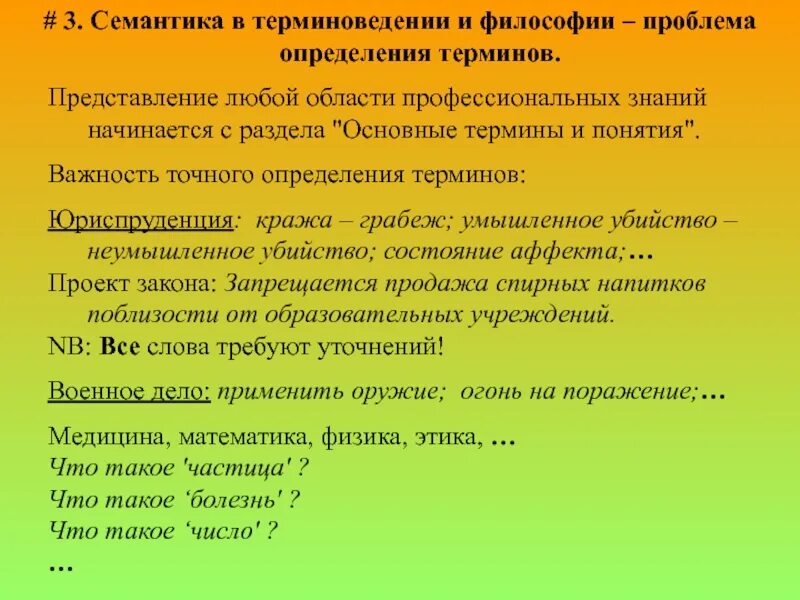 # 3. Семантика в терминоведении и философии – проблема определения терминов.

Представление любой области профессиональных знаний начинается с раздела "Основные термины и понятия".

Важность точного определения терминов:

Юриспруденция: кража – грабеж; умышленное убийство – неумышленное убийство; состояние аффекта;…

Проект закона: Запрещается продажа спирных напитков поблизости от образовательных учреждений.

NB: Все слова требуют уточнений!

Военное дело: применить оружие; огонь на поражение;…

Медицина, математика, физика, этика, …

Что такое 'частица' ?

Что такое ‘болезнь' ?

Что такое ‘число' ?

…